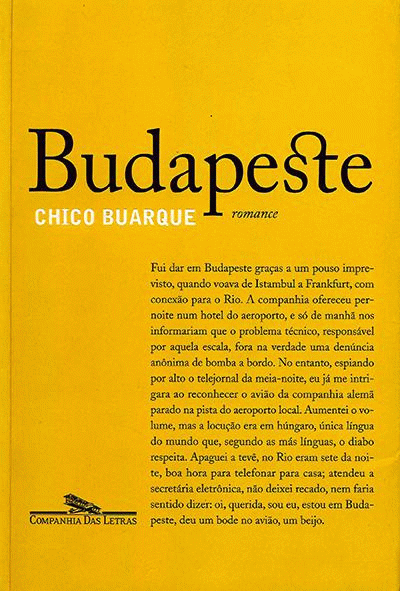 Budapeste

CHICO BUARQUE

romance

Fui dar em Budapeste graças a um pouso imprevisto, quando voava de Istambul a Frankfurt, com conexão para o Rio. A companhia ofereceu pernoite num hotel do aeroporto, e só de manhã nos informariam que o problema técnico, responsável por aquela escala, fora na verdade uma denúncia anônima de bomba a bordo. No entanto, espiando por alto o telejornal da meia-noite, eu já me intrigara ao reconhecer o avião da companhia alemã parado na pista do aeroporto local. Aumentei o volume, mas a locução era em húngaro, única língua do mundo que, segundo as más línguas, o diabo respeita. Apaguei a tevê, no Rio eram sete da noite, boa hora para telefonar para casa; atendeu a secretária eletrônica, não deixei recado, nem faria sentido dizer: oi, querida, sou eu, estou em Budapeste, deu um bode no avião, um beijo.

COMPANHIA DAS LETRAS